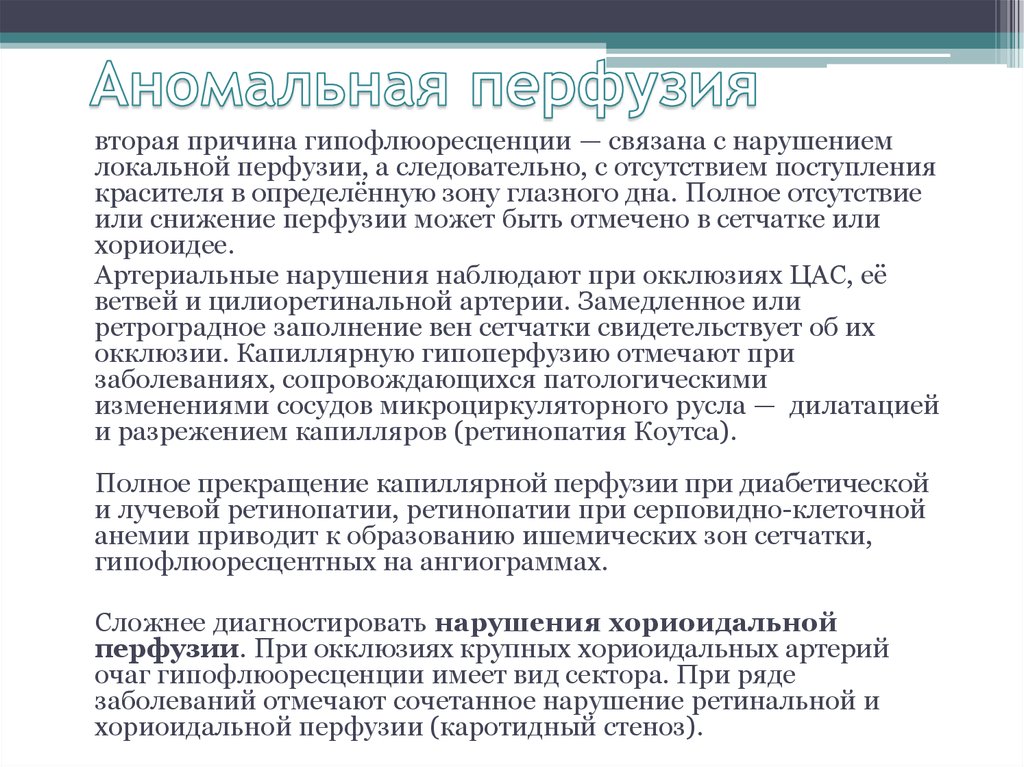 Аномальная перфузия

вторая причина гипофлюоресценции — связана с нарушением локальной перфузии, а следовательно, с отсутствием поступления красителя в определённую зону глазного дна. Полное отсутствие или снижение перфузии может быть отмечено в сетчатке или хориоидее.

Артериальные нарушения наблюдают при окклюзиях ЦАС, её ветвей и цилиоретинальной артерии. Замедленное или ретроградное заполнение вен сетчатки свидетельствует об их окклюзии. Капиллярную гипоперфузию отмечают при заболеваниях, сопровождающихся патологическими изменениями сосудов микроциркуляторного русла — дилатацией и разрежением капилляров (ретинопатия Коутса).

Полное прекращение капиллярной перфузии при диабетической и лучевой ретинопатии, ретинопатии при серповидно-клеточной анемии приводит к образованию ишемических зон сетчатки, гипофлюоресцентных на ангиограммах.

Сложнее диагностировать нарушения хориоидальной перфузии. При окклюзиях крупных хориоидальных артерий очаг гипофлюоресценции имеет вид сектора. При ряде заболеваний отмечают сочетанное нарушение ретинальной и хориоидальной перфузии (каротидный стеноз).